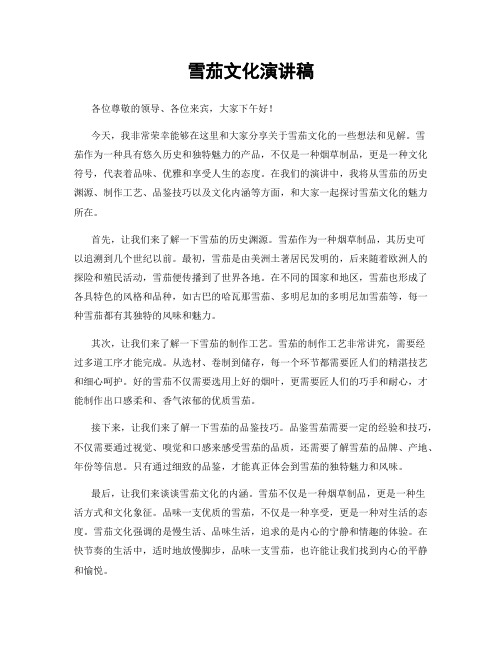 雪茄文化演讲稿

各位尊敬的领导、各位来宾，大家下午好！

今天，我非常荣幸能够在这里和大家分享关于雪茄文化的一些想法和见解。雪茄作为一种具有悠久历史和独特魅力的产品，不仅是一种烟草制品，更是一种文化符号，代表着品味、优雅和享受人生的态度。在我们的演讲中，我将从雪茄的历史渊源、制作工艺、品鉴技巧以及文化内涵等方面，和大家一起探讨雪茄文化的魅力所在。

首先，让我们来了解一下雪茄的历史渊源。雪茄作为一种烟草制品，其历史可以追溯到几个世纪以前。最初，雪茄是由美洲土著居民发明的，后来随着欧洲人的探险和殖民活动，雪茄便传播到了世界各地。在不同的国家和地区，雪茄也形成了各具特色的风格和品种，如古巴的哈瓦那雪茄、多明尼加的多明尼加雪茄等，每一种雪茄都有其独特的风味和魅力。

其次，让我们来了解一下雪茄的制作工艺。雪茄的制作工艺非常讲究，需要经过多道工序才能完成。从选材、卷制到储存，每一个环节都需要匠人们的精湛技艺和细心呵护。好的雪茄不仅需要选用上好的烟叶，更需要匠人们的巧手和耐心，才能制作出口感柔和、香气浓郁的优质雪茄。

接下来，让我们来了解一下雪茄的品鉴技巧。品鉴雪茄需要一定的经验和技巧，不仅需要通过视觉、嗅觉和口感来感受雪茄的品质，还需要了解雪茄的品牌、产地、年份等信息。只有通过细致的品鉴，才能真正体会到雪茄的独特魅力和风味。

最后，让我们来谈谈雪茄文化的内涵。雪茄不仅是一种烟草制品，更是一种生活方式和文化象征。品味一支优质的雪茄，不仅是一种享受，更是一种对生活的态度。雪茄文化强调的是慢生活、品味生活，追求的是内心的宁静和情趣的体验。在快节奏的生活中，适时地放慢脚步，品味一支雪茄，也许能让我们找到内心的平静和愉悦。